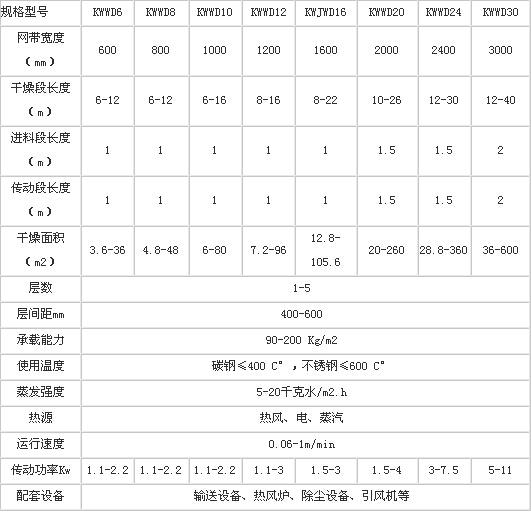 | 规格型号 | KWWD6 | KWWD8 | KWWD10 | KWWD12 | KWJWD16 | KWWD20 | KWWD24 | KWWD30 |
|---|---|---|---|---|---|---|---|---|
| 网带宽度（mm） | 600 | 800 | 1000 | 1200 | 1600 | 2000 | 2400 | 3000 |
| 干燥段长度（m） | 6-12 | 6-12 | 6-16 | 8-16 | 8-22 | 10-26 | 12-30 | 12-40 |
| 进料段长度（m） | 1 | 1 | 1 | 1 | 1 | 1.5 | 1.5 | 2 |
| 传动段长度（m） | 1 | 1 | 1 | 1 | 1 | 1.5 | 1.5 | 2 |
| 干燥面积（m2） | 3.6-36 | 4.8-48 | 6-80 | 7.2-96 | 12.8-105.6 | 20-260 | 28.8-360 | 36-600 |
| 层数 | 1-5 | | | | | | | |
| 层间距mm | 400-600 | | | | | | | |
| 承载能力 | 90-200 Kg/m2 | | | | | | | |
| 使用温度 | 碳钢≤400 C°，不锈钢≤600 C° | | | | | | | |
| 蒸发强度 | 5-20千克水/m2.h | | | | | | | |
| 热源 | 热风、电、蒸汽 | | | | | | | |
| 运行速度 | 0.06-1m/min | | | | | | | |
| 传动功率Kw | 1.1-2.2 | 1.1-2.2 | 1.1-2.2 | 1.1-3 | 1.5-3 | 1.5-4 | 3-7.5 | 5-11 |
| 配套设备 | 输送设备、热风炉、除尘设备、引风机等 | | | | | | | |